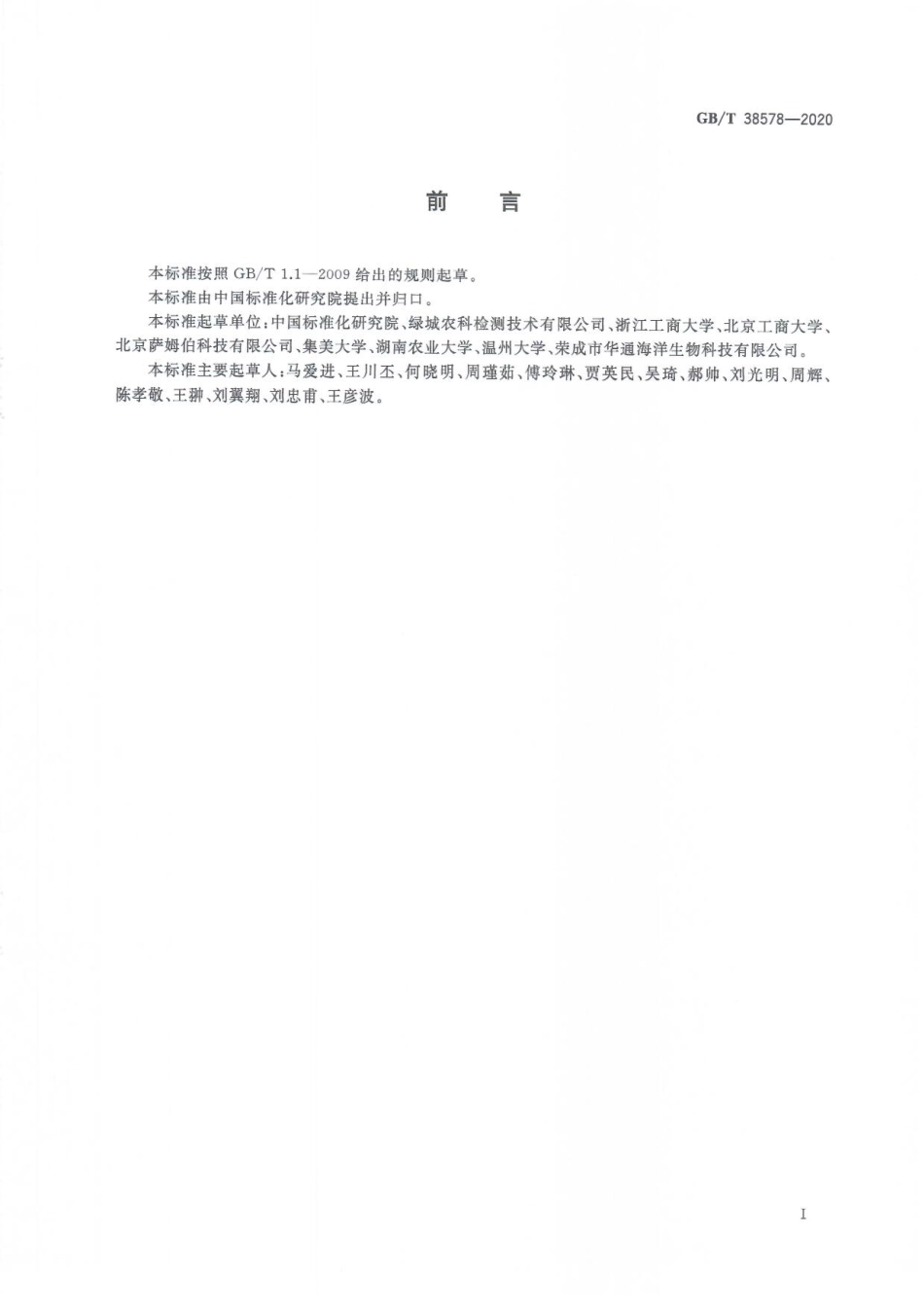 GB/T 38578—2020

前　言

本标准按照 GB/T 1.1—2009 给出的规则起草。

本标准由中国标准化研究院提出并归口。

本标准起草单位：中国标准化研究院、绿城农科检测技术有限公司、浙江工商大学、北京工商大学、北京萨姆伯科技有限公司、集美大学、湖南农业大学、温州大学、荣成市华通海洋生物科技有限公司。

本标准主要起草人：马爱进、王川丕、何晓明、周瑾茹、傅玲琳、贾英民、吴琦、郝帅、刘光明、周辉、陈孝敬、王翀、刘翼翔、刘忠甫、王彦波。

I